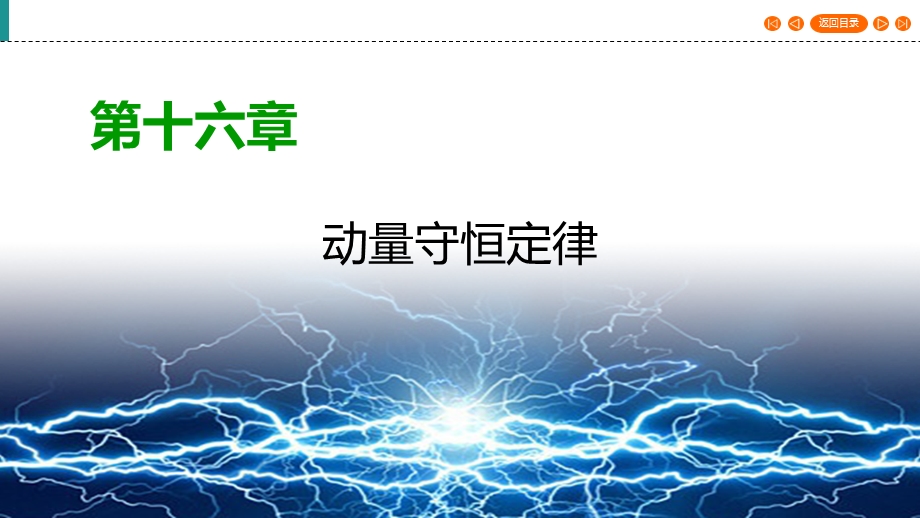 返回目录

第十六章

动量守恒定律